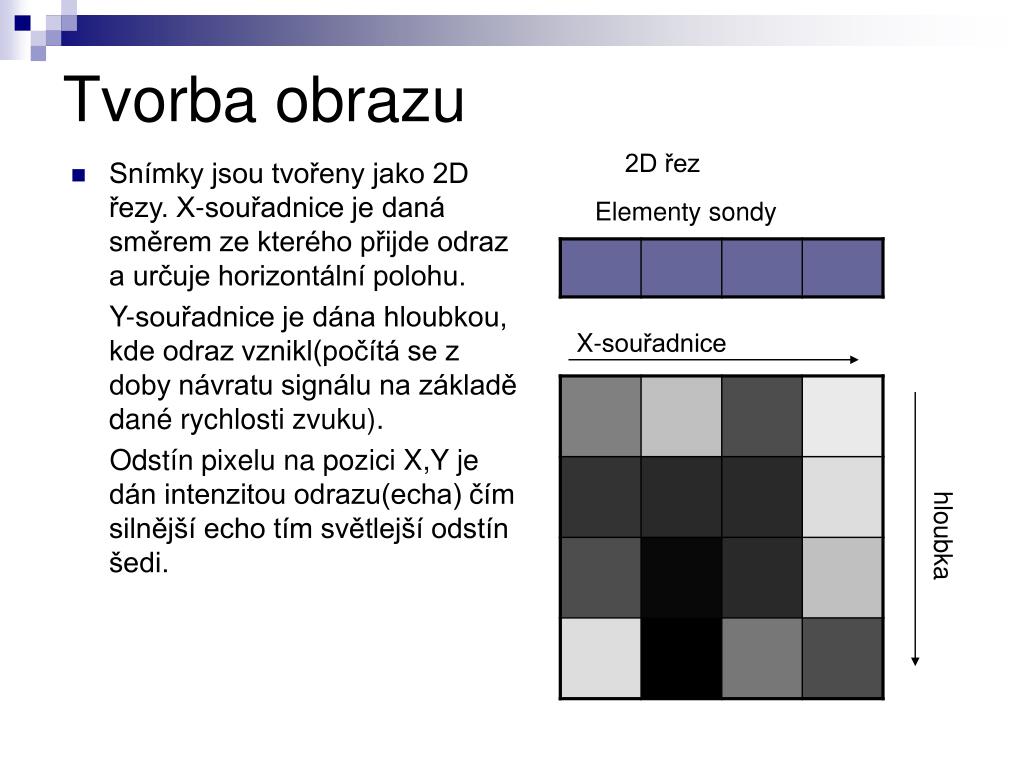 Tvorba obrazu

Snímky jsou tvořeny jako 2D řezy. X-souřadnice je daná směrem ze kterého přijde odraz a určuje horizontální polohu.

Y-souřadnice je dána hloubkou, kde odraz vznikl(počítá se z doby návratu signálu na základě dané rychlosti zvuku).

Odstín pixelu na pozici X,Y je dán intenzitou odrazu(echa) čím silnější echo tím světlejší odstín šedi.

2D řez

Elementy sondy

X-souřadnice

hloubka